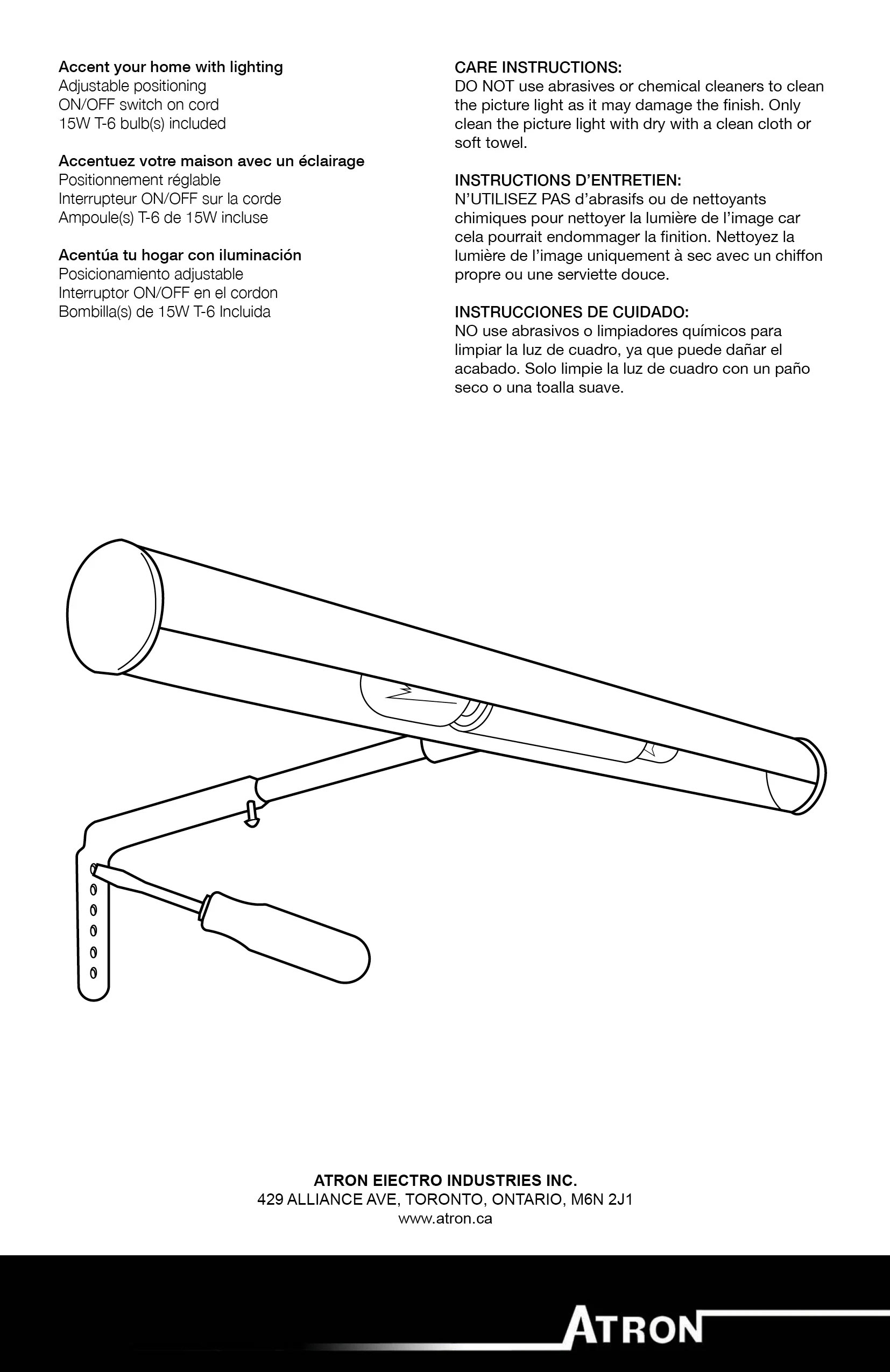 Accent your home with lighting
Adjustable positioning
ON/OFF switch on cord
15W T-6 bulb(s) included

Accentuez votre maison avec un éclairage
Positionnement réglable
Interrupteur ON/OFF sur la corde
Ampoule(s) T-6 de 15W incluse

Acentúa tu hogar con iluminación
Posicionamiento adjustable
Interruptor ON/OFF en el cordon
Bombilla(s) de 15W T-6 Incluida

CARE INSTRUCTIONS:
DO NOT use abrasives or chemical cleaners to clean the picture light as it may damage the finish. Only clean the picture light with dry with a clean cloth or soft towel.

INSTRUCTIONS D'ENTRETIEN:
N'UTILISEZ PAS d'abrasifs ou de nettoyants chimiques pour nettoyer la lumière de l'image car cela pourrait endommager la finition. Nettoyez la lumière de l'image uniquement à sec avec un chiffon propre ou une serviette douce.

INSTRUCCIONES DE CUIDADO:
NO use abrasivos o limpiadores químicos para limpiar la luz de cuadro, ya que puede dañar el acabado. Solo limpie la luz de cuadro con un paño seco o una toalla suave.

ATRON EIECTRO INDUSTRIES INC.
429 ALLIANCE AVE, TORONTO, ONTARIO, M6N 2J1
www.atron.ca

ATRON